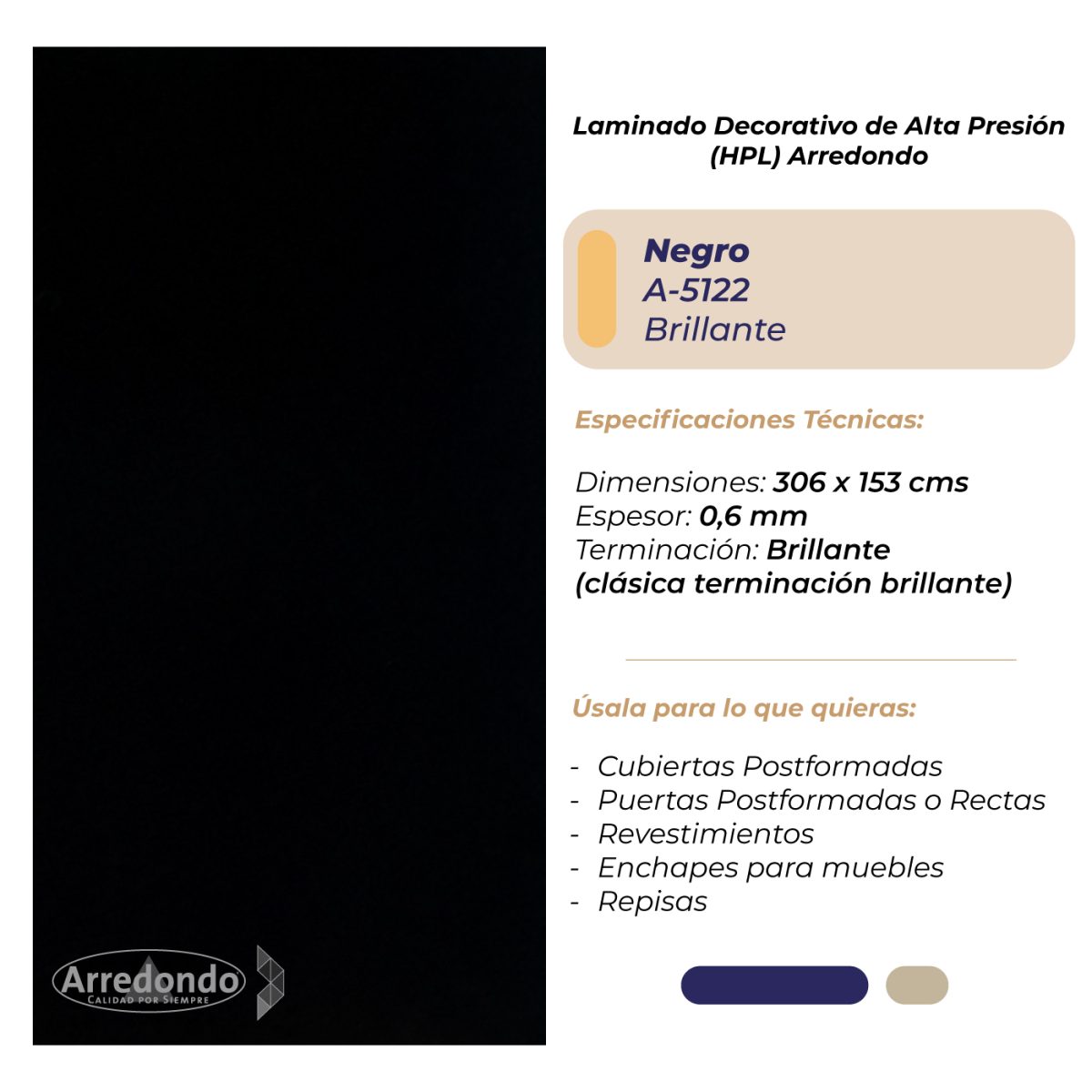 Laminado Decorativo de Alta Presión (HPL) Arredondo

Negro
A-5122
Brillante

Especificaciones Técnicas:

Dimensiones: 306 x 153 cms
Espesor: 0,6 mm
Terminación: Brillante
(clásica terminación brillante)

Úsala para lo que quieras:

- Cubiertas Postformadas
- Puertas Postformadas o Rectas
- Revestimientos
- Enchapes para muebles
- Repisas

Arredondo
CALIDAD POR SIEMPRE